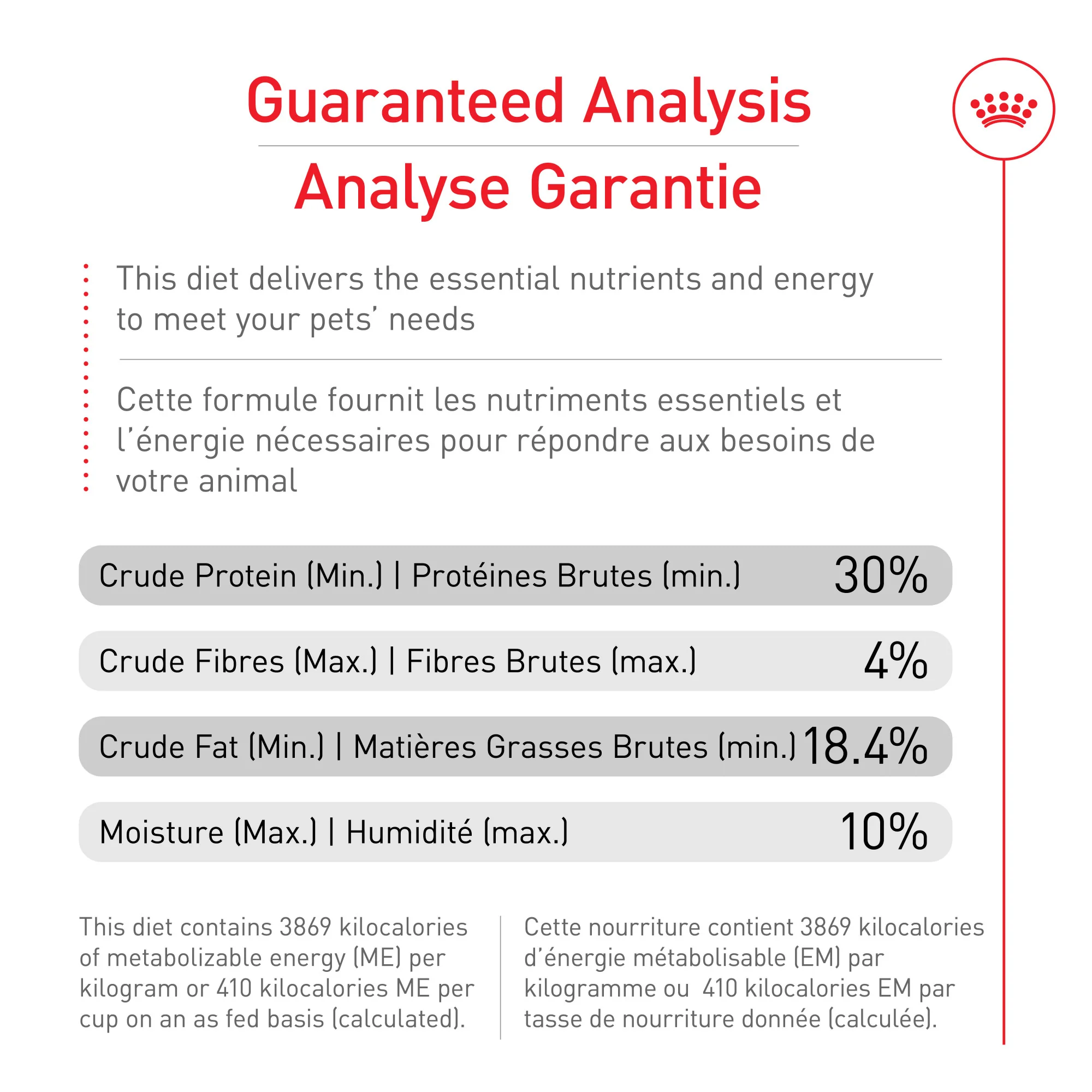 Guaranteed Analysis

Analyse Garantie

This diet delivers the essential nutrients and energy to meet your pets' needs

Cette formule fournit les nutriments essentiels et l'énergie nécessaires pour répondre aux besoins de votre animal

Crude Protein (Min.) | Protéines Brutes (min.) 30%

Crude Fibres (Max.) | Fibres Brutes (max.) 4%

Crude Fat (Min.) | Matières Grasses Brutes (min.) 18.4%

Moisture (Max.) | Humidité (max.) 10%

This diet contains 3869 kilocalories of metabolizable energy (ME) per kilogram or 410 kilocalories ME per cup on an as fed basis (calculated).

Cette nourriture contient 3869 kilocalories d'énergie métabolisable (EM) par kilogramme ou 410 kilocalories EM par tasse de nourriture donnée (calculée).